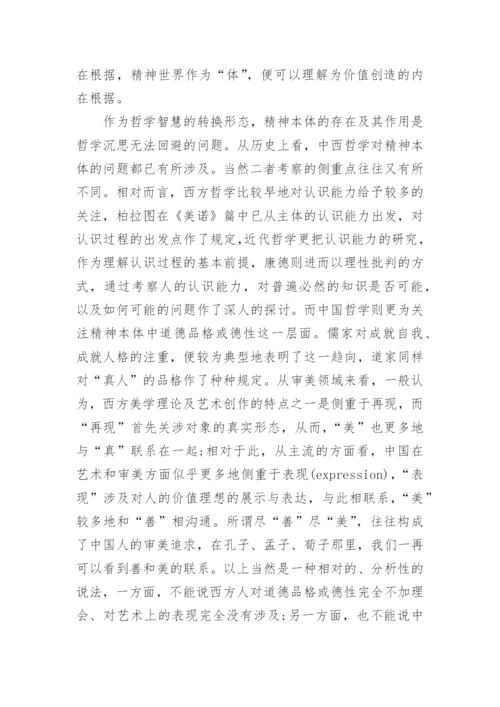 在根据，精神世界作为“体”，便可以理解为价值创造的内在根据。

作为哲学智慧的转换形态，精神本体的存在及其作用是哲学沉思无法回避的问题。从历史上看，中西哲学对精神本体的问题都已有所涉及。当然二者考察的侧重点往往又有所不同。相对而言，西方哲学比较早地对认识能力给予较多的关注，柏拉图在《美诺》篇中已从主体的认识能力出发，对认识过程的出发点作了规定,近代哲学更把认识能力的研究，作为理解认识过程的基本前提，康德则进而以理性批判的方式，通过考察人的认识能力，对普遍必然的知识是否可能，以及如何可能的问题作了深人的探讨。而中国哲学则更为关注精神本体中道德品格或德性这一层面。儒家对成就自我、成就人格的注重，便较为典型地表明了这一趋向，道家同样对“真人”的品格作了种种规定。从审美领域来看，一般认为，西方美学理论及艺术创作的特点之一是侧重于再现，而“再现”首先关涉对象的真实形态，从而，“美”也更多地与“真”联系在一起;相对于此，从主流的方面看，中国在艺术和审美方面似乎更多地侧重于表现(expression)，“表现”涉及对人的价值理想的展示与表达，与此相联系，“美”较多地和“善”相沟通。所谓尽“善”尽“美”，往往构成了中国人的审美追求，在孔子、孟子、荀子那里，我们一再可以看到善和美的联系。以上当然是一种相对的、分析性的说法，一方面，不能说西方人对道德品格或德性完全不加理会、对艺术上的表现完全没有涉及;另一方面，也不能说中